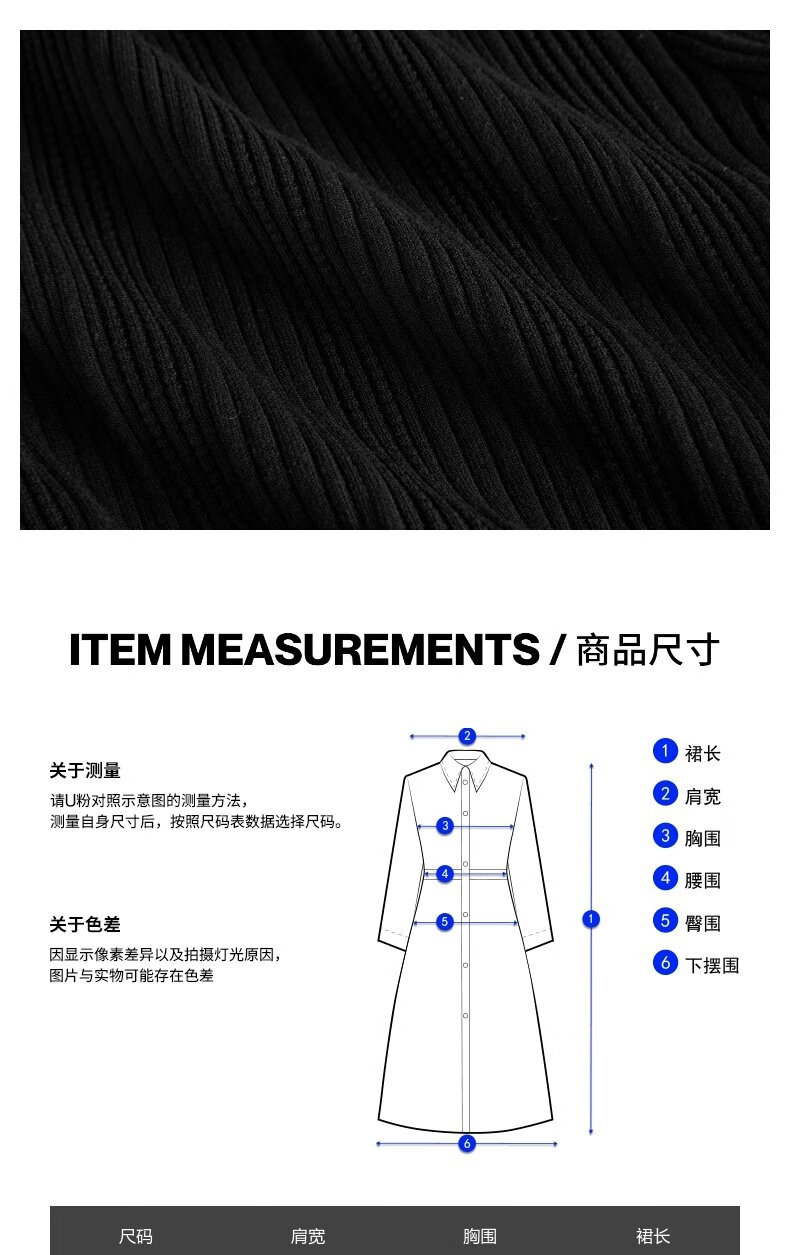 ITEM MEASUREMENTS / 商品尺寸

关于测量
请U粉对照示意图的测量方法，
测量自身尺寸后，按照尺码表数据选择尺码。

关于色差
因显示像素差异以及拍摄灯光原因，
图片与实物可能存在色差

2
3
4
5
1
6

1 裙长
2 肩宽
3 胸围
4 腰围
5 臀围
6 下摆围

| 尺码 | 肩宽 | 胸围 | 裙长 |
|---|---|---|---|